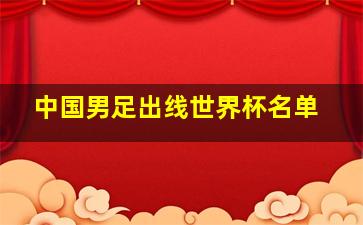 中国男足出线世界杯名单